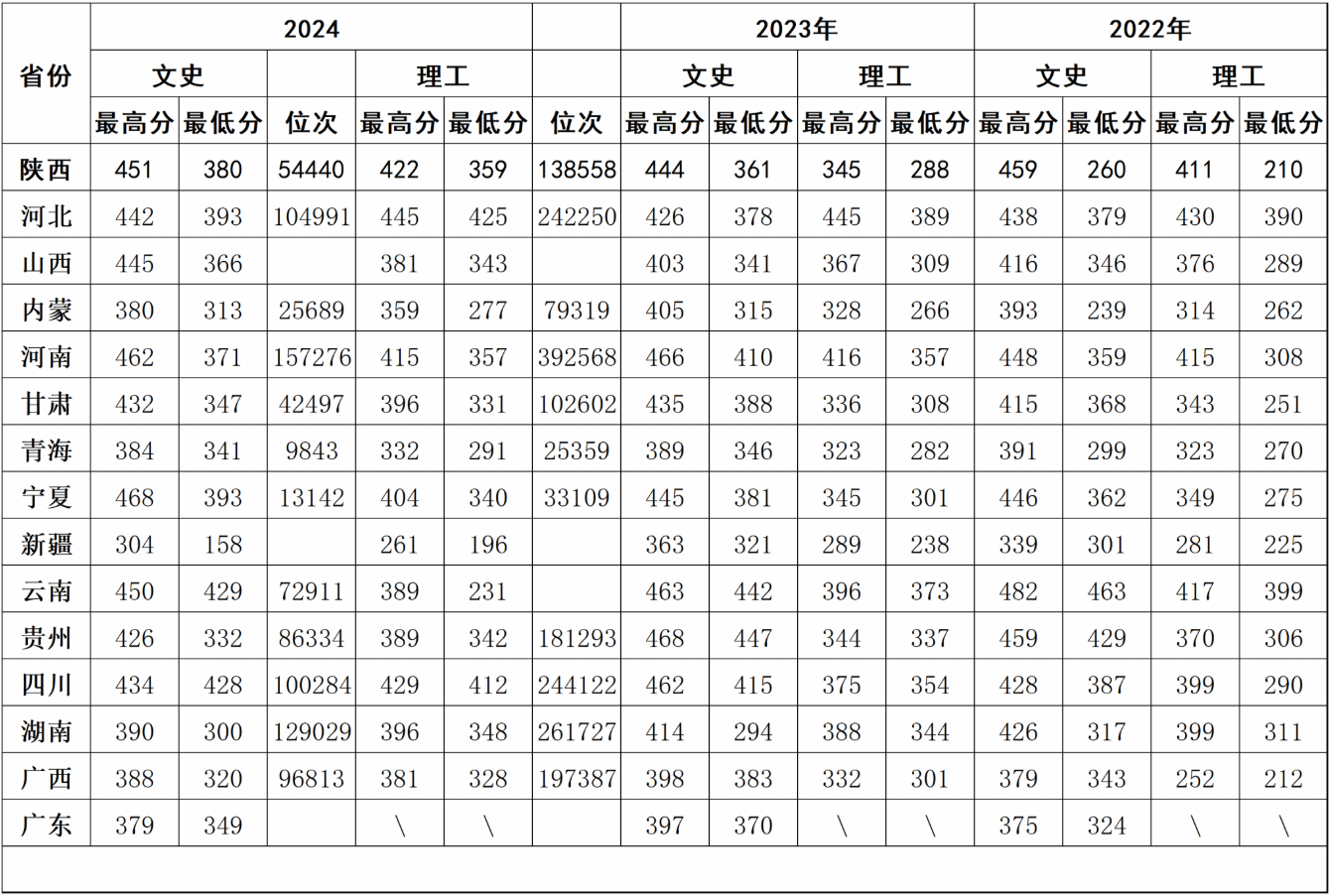 | 省份 | 2024 | | | | | | 2023年 | | | | 2022年 | | | |
|---|---|---|---|---|---|---|---|---|---|---|---|---|---|---|
| | 文史 | | | 理工 | | | 文史 | | 理工 | | 文史 | | 理工 | |
| | 最高分 | 最低分 | 位次 | 最高分 | 最低分 | 位次 | 最高分 | 最低分 | 最高分 | 最低分 | 最高分 | 最低分 | 最高分 | 最低分 |
| 陕西 | 451 | 380 | 54440 | 422 | 359 | 138558 | 444 | 361 | 345 | 288 | 459 | 260 | 411 | 210 |
| 河北 | 442 | 393 | 104991 | 445 | 425 | 242250 | 426 | 378 | 445 | 389 | 438 | 379 | 430 | 390 |
| 山西 | 445 | 366 | | 381 | 343 | | 403 | 341 | 367 | 309 | 416 | 346 | 376 | 289 |
| 内蒙 | 380 | 313 | 25689 | 359 | 277 | 79319 | 405 | 315 | 328 | 266 | 393 | 239 | 314 | 262 |
| 河南 | 462 | 371 | 157276 | 415 | 357 | 392568 | 466 | 410 | 416 | 357 | 448 | 359 | 415 | 308 |
| 甘肃 | 432 | 347 | 42497 | 396 | 331 | 102602 | 435 | 388 | 336 | 308 | 415 | 368 | 343 | 251 |
| 青海 | 384 | 341 | 9843 | 332 | 291 | 25359 | 389 | 346 | 323 | 282 | 391 | 299 | 323 | 270 |
| 宁夏 | 468 | 393 | 13142 | 404 | 340 | 33109 | 445 | 381 | 345 | 301 | 446 | 362 | 349 | 275 |
| 新疆 | 304 | 158 | | 261 | 196 | | 363 | 321 | 289 | 238 | 339 | 301 | 281 | 225 |
| 云南 | 450 | 429 | 72911 | 389 | 231 | | 463 | 442 | 396 | 373 | 482 | 463 | 417 | 399 |
| 贵州 | 426 | 332 | 86334 | 389 | 342 | 181293 | 468 | 447 | 344 | 337 | 459 | 429 | 370 | 306 |
| 四川 | 434 | 428 | 100284 | 429 | 412 | 244122 | 462 | 415 | 375 | 354 | 428 | 387 | 399 | 290 |
| 湖南 | 390 | 300 | 129029 | 396 | 348 | 261727 | 414 | 294 | 388 | 344 | 426 | 317 | 399 | 311 |
| 广西 | 388 | 320 | 96813 | 381 | 328 | 197387 | 398 | 383 | 332 | 301 | 379 | 343 | 252 | 212 |
| 广东 | 379 | 349 | | \ | \ | | 397 | 370 | \ | \ | 375 | 324 | \ | \ |